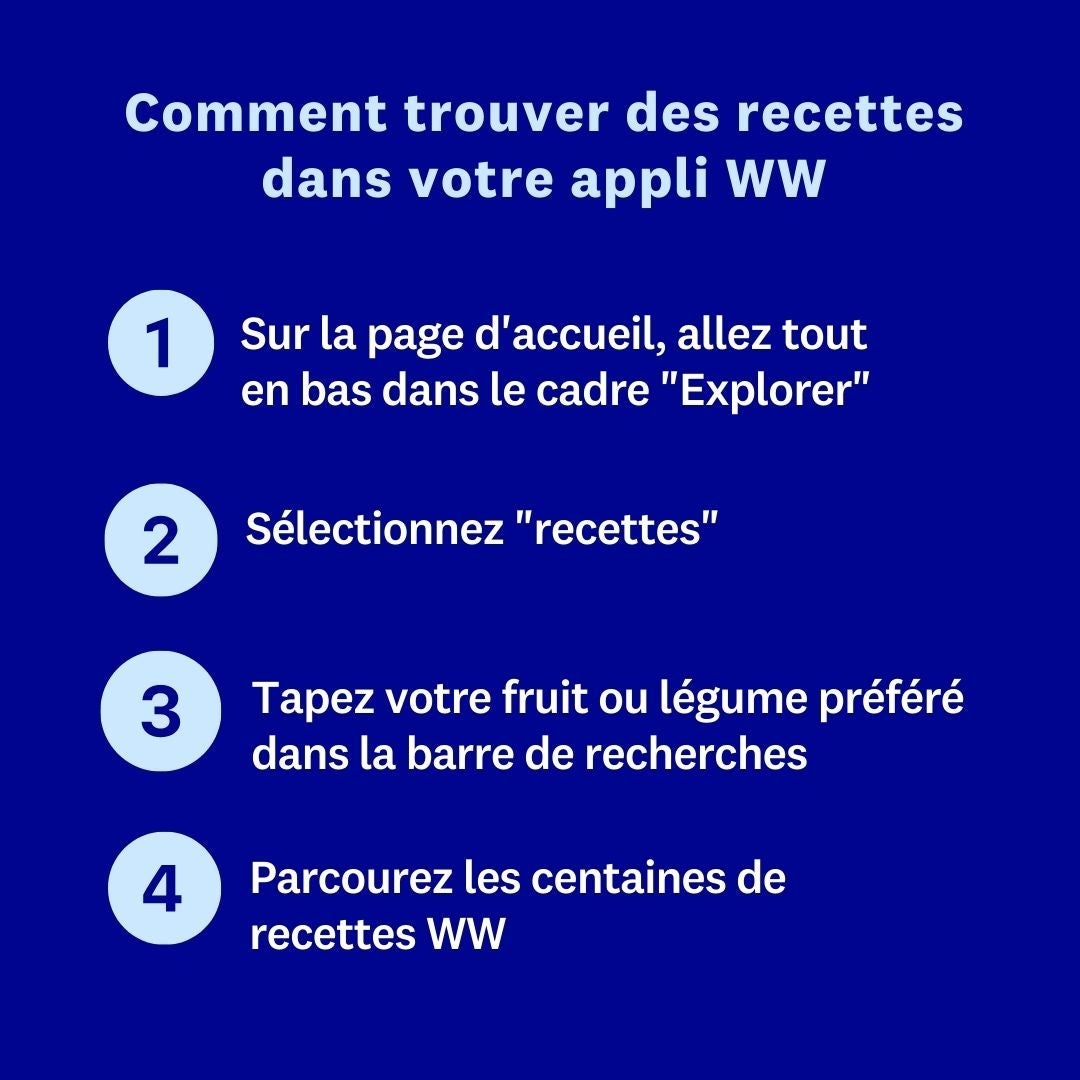 Comment trouver des recettes dans votre appli WW

1
Sur la page d'accueil, allez tout en bas dans le cadre "Explorer"

2
Sélectionnez "recettes"

3
Tapez votre fruit ou légume préféré dans la barre de recherches

4
Parcourez les centaines de recettes WW